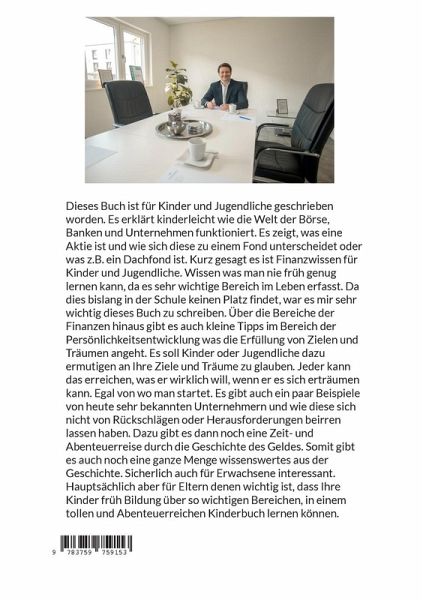 Dieses Buch ist für Kinder und Jugendliche geschrieben worden. Es erklärt kinderleicht wie die Welt der Börse, Banken und Unternehmen funktioniert. Es zeigt, was eine Aktie ist und wie sich diese zu einem Fond unterscheidet oder was z.B. ein Dachfond ist. Kurz gesagt es ist Finanzwissen für Kinder und Jugendliche. Wissen was man nie früh genug lernen kann, da es sehr wichtige Bereich im Leben erfasst. Da dies bislang in der Schule keinen Platz findet, war es mir sehr wichtig dieses Buch zu schreiben. Über die Bereiche der Finanzen hinaus gibt es auch kleine Tipps im Bereich der Persönlichkeitsentwicklung was die Erfüllung von Zielen und Träumen angeht. Es soll Kinder oder Jugendliche dazu ermutigen an Ihre Ziele und Träume zu glauben. Jeder kann das erreichen, was er wirklich will, wenn er es sich erträumen kann. Egal von wo man startet. Es gibt auch ein paar Beispiele von heute sehr bekannten Unternehmern und wie diese sich nicht von Rückschlägen oder Herausforderungen beirren lassen haben. Dazu gibt es dann noch eine Zeit- und Abenteuerreise durch die Geschichte des Geldes. Somit gibt es auch noch eine ganze Menge wissenswertes aus der Geschichte. Sicherlich auch für Erwachsene interessant. Hauptsächlich aber für Eltern denen wichtig ist, dass Ihre Kinder früh Bildung über so wichtigen Bereichen, in einem tollen und Abenteuerreichen Kinderbuch lernen können.

9 783759 759153